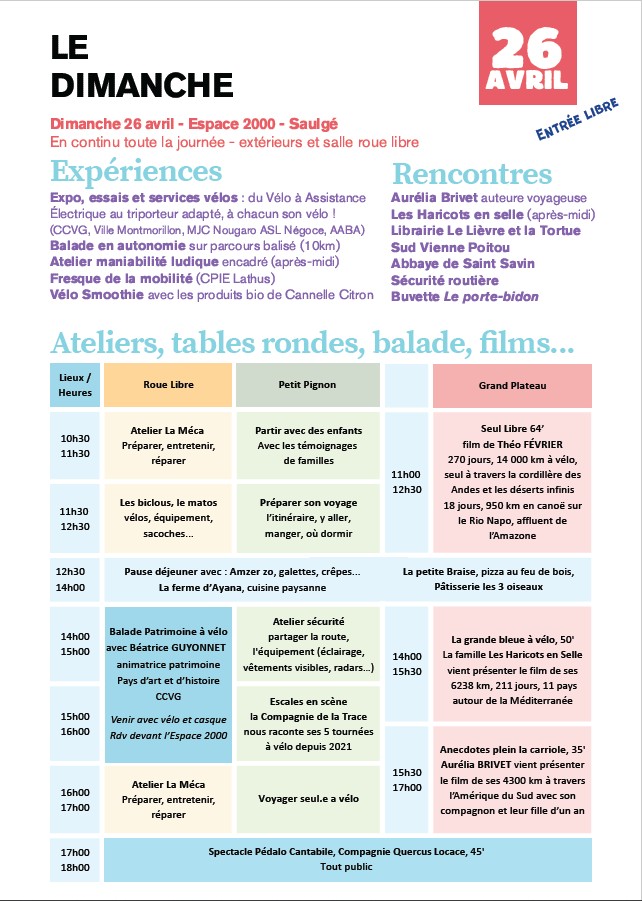 LE DIMANCHE

26 AVRIL

ENTRÉE LIBRE

Dimanche 26 avril - Espace 2000 - Saulgé
En continu toute la journée - extérieurs et salle roue libre

Expériences

Expo, essais et services vélos : du Vélo à Assistance Électrique au triporteur adapté, à chacun son vélo ! (CCVG, Ville Montmorillon, MJC Nougaro ASL Négoce, AABA)
Balade en autonomie sur parcours balisé (10km)
Atelier maniabilité ludique encadré (après-midi)
Fresque de la mobilité (CPIE Lathus)
Vélo Smoothie avec les produits bio de Cannelle Citron

Rencontres

Aurélia Brivet auteure voyageuse
Les Haricots en selle (après-midi)
Librairie Le Lièvre et la Tortue
Sud Vienne Poitou
Abbaye de Saint Savin
Sécurité routière
Buvette Le porte-bidon

Ateliers, tables rondes, balade, films...

| Lieux / Heures | Roue Libre | Petit Pignon | | Grand Plateau |
|---|---|---|---|---|
| 10h30 11h30 | Atelier La Méca Préparer, entretenir, réparer | Partir avec des enfants Avec les témoignages de familles | 11h00 12h30 | Seul Libre 64' film de Théo FÉVRIER 270 jours, 14 000 km à vélo, seul à travers la cordillère des Andes et les déserts infinis 18 jours, 950 km en canoë sur le Rio Napo, affluent de l'Amazone |
| 11h30 12h30 | Les biclous, le matos vélos, équipement, sacoches... | Préparer son voyage l'itinéraire, y aller, manger, où dormir | | |
| 12h30 14h00 | Pause déjeuner avec : Amzer zo, galettes, crêpes... La ferme d'Ayana, cuisine paysanne | | | La petite Braise, pizza au feu de bois, Pâtisserie les 3 oiseaux |
| 14h00 15h00 | Balade Patrimoine à vélo avec Béatrice GUYONNET animatrice patrimoine Pays d'art et d'histoire CCVG Venir avec vélo et casque Rdv devant l'Espace 2000 | Atelier sécurité partager la route, l'équipement (éclairage, vêtements visibles, radars...) | 14h00 15h30 | La grande bleue à vélo, 50' La famille Les Haricots en Selle vient présenter le film de ses 6238 km, 211 jours, 11 pays autour de la Méditerranée |
| 15h00 16h00 | | Escales en scène la Compagnie de la Trace nous raconte ses 5 tournées à vélo depuis 2021 | 15h30 17h00 | Anecdotes plein la carriole, 35' Aurélia BRIVET vient présenter le film de ses 4300 km à travers l'Amérique du Sud avec son compagnon et leur fille d'un an |
| 16h00 17h00 | Atelier La Méca Préparer, entretenir, réparer | Voyager seul.e a vélo | | |
| 17h00 18h00 | Spectacle Pédalo Cantabile, Compagnie Quercus Locace, 45' Tout public | | | |